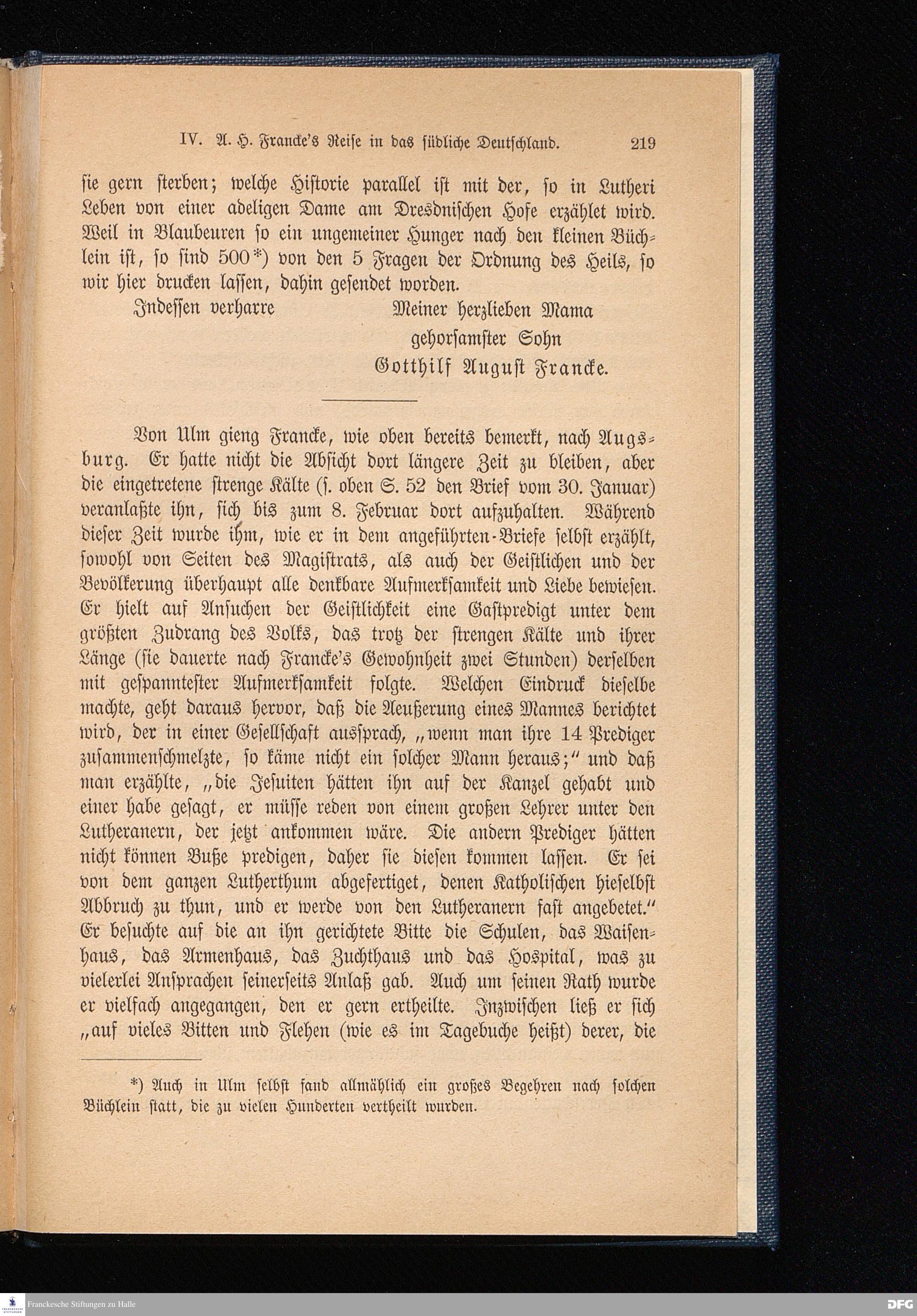 IV. A. H. Francke's Reise in das südliche Deutschland. 219

sie gern sterben; welche Historie parallel ist mit der, so in Lutheri Leben von einer adeligen Dame am Dresdnischen Hofe erzählet wird. Weil in Blaubeuren so ein ungemeiner Hunger nach den kleinen Büchlein ist, so sind 500*) von den 5 Fragen der Ordnung des Heils, so wir hier drucken lassen, dahin gesendet worden.

Indessen verharre Meiner herzlieben Mama
gehorsamster Sohn
Gotthilf August Francke.

Von Ulm gieng Francke, wie oben bereits bemerkt, nach Augsburg. Er hatte nicht die Absicht dort längere Zeit zu bleiben, aber die eingetretene strenge Kälte (s. oben S. 52 den Brief vom 30. Januar) veranlaßte ihn, sich bis zum 8. Februar dort aufzuhalten. Während dieser Zeit wurde ihm, wie er in dem angeführten-Briefe selbst erzählt, sowohl von Seiten des Magistrats, als auch der Geistlichen und der Bevölkerung überhaupt alle denkbare Aufmerksamkeit und Liebe bewiesen. Er hielt auf Ansuchen der Geistlichkeit eine Gastpredigt unter dem größten Zudrang des Volks, das trotz der strengen Kälte und ihrer Länge (sie dauerte nach Francke's Gewohnheit zwei Stunden) derselben mit gespanntester Aufmerksamkeit folgte. Welchen Eindruck dieselbe machte, geht daraus hervor, daß die Aeußerung eines Mannes berichtet wird, der in einer Gesellschaft aussprach, „wenn man ihre 14 Prediger zusammenschmelzte, so käme nicht ein solcher Mann heraus;" und daß man erzählte, „die Jesuiten hätten ihn auf der Kanzel gehabt und einer habe gesagt, er müsse reden von einem großen Lehrer unter den Lutheranern, der jetzt ankommen wäre. Die andern Prediger hätten nicht können Buße predigen, daher sie diesen kommen lassen. Er sei von dem ganzen Lutherthum abgefertiget, denen Katholischen hieselbst Abbruch zu thun, und er werde von den Lutheranern fast angebetet." Er besuchte auf die an ihn gerichtete Bitte die Schulen, das Waisenhaus, das Armenhaus, das Zuchthaus und das Hospital, was zu vielerlei Ansprachen seinerseits Anlaß gab. Auch um seinen Rath wurde er vielfach angegangen, den er gern ertheilte. Inzwischen ließ er sich „auf vieles Bitten und Flehen (wie es im Tagebuche heißt) derer, die

*) Auch in Ulm selbst fand allmählich ein großes Begehren nach solchen Büchlein statt, die zu vielen Hunderten vertheilt wurden.

Franckesche Stiftungen zu Halle
DFG